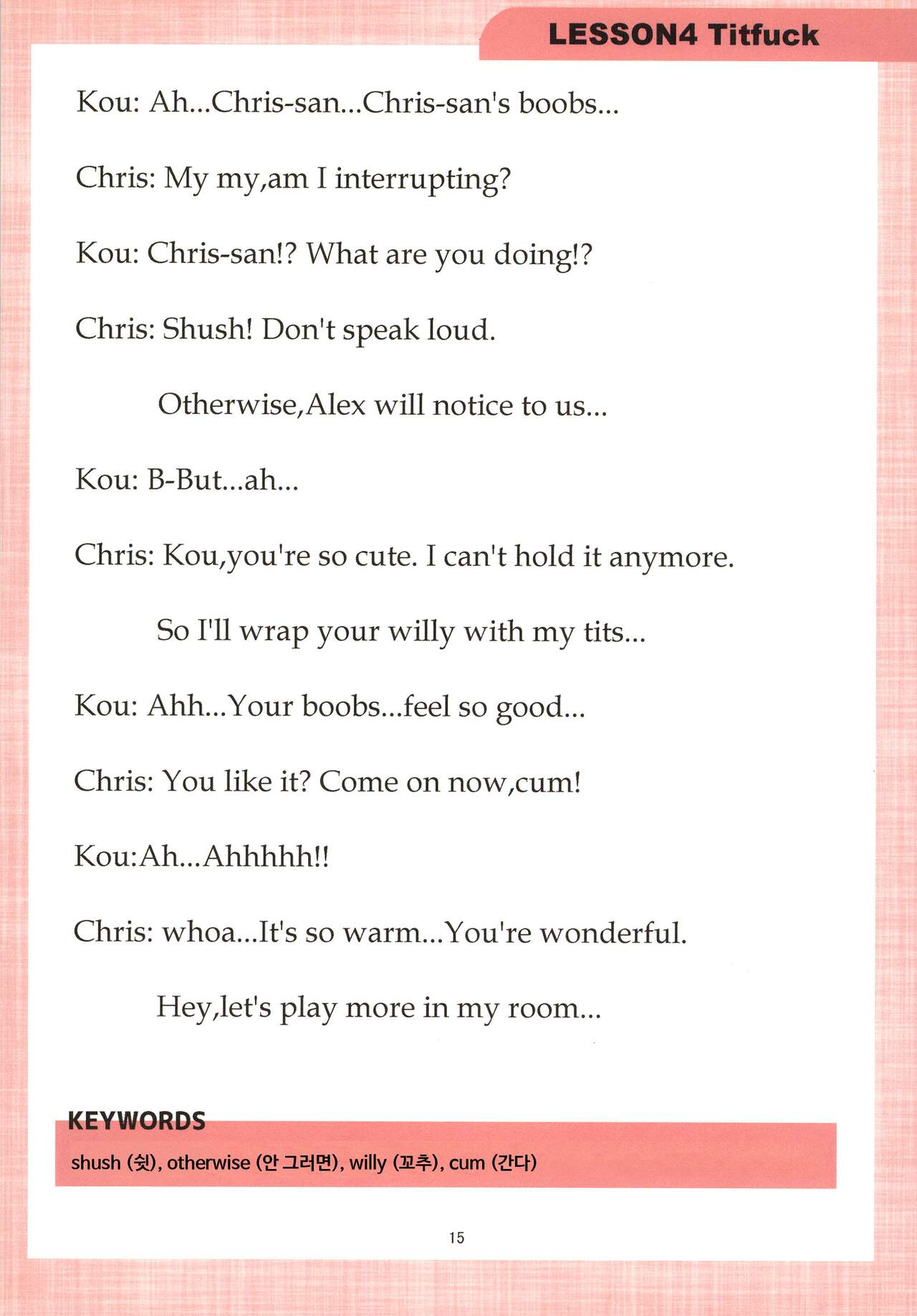 LESSON4 Titfuck

Kou: Ah...Chris-san...Chris-san's boobs...

Chris: My my,am I interrupting?

Kou: Chris-san!? What are you doing!?

Chris: Shush! Don't speak loud.

Otherwise,Alex will notice to us...

Kou: B-But...ah...

Chris: Kou,you're so cute. I can't hold it anymore.

So I'll wrap your willy with my tits...

Kou: Ahh...Your boobs...feel so good...

Chris: You like it? Come on now,cum!

Kou:Ah...Ahhhhh!!

Chris: whoa...It's so warm...You're wonderful.

Hey,let's play more in my room...

KEYWORDS

shush (쉿), otherwise (안 그러면), willy (꼬추), cum (간다)

15